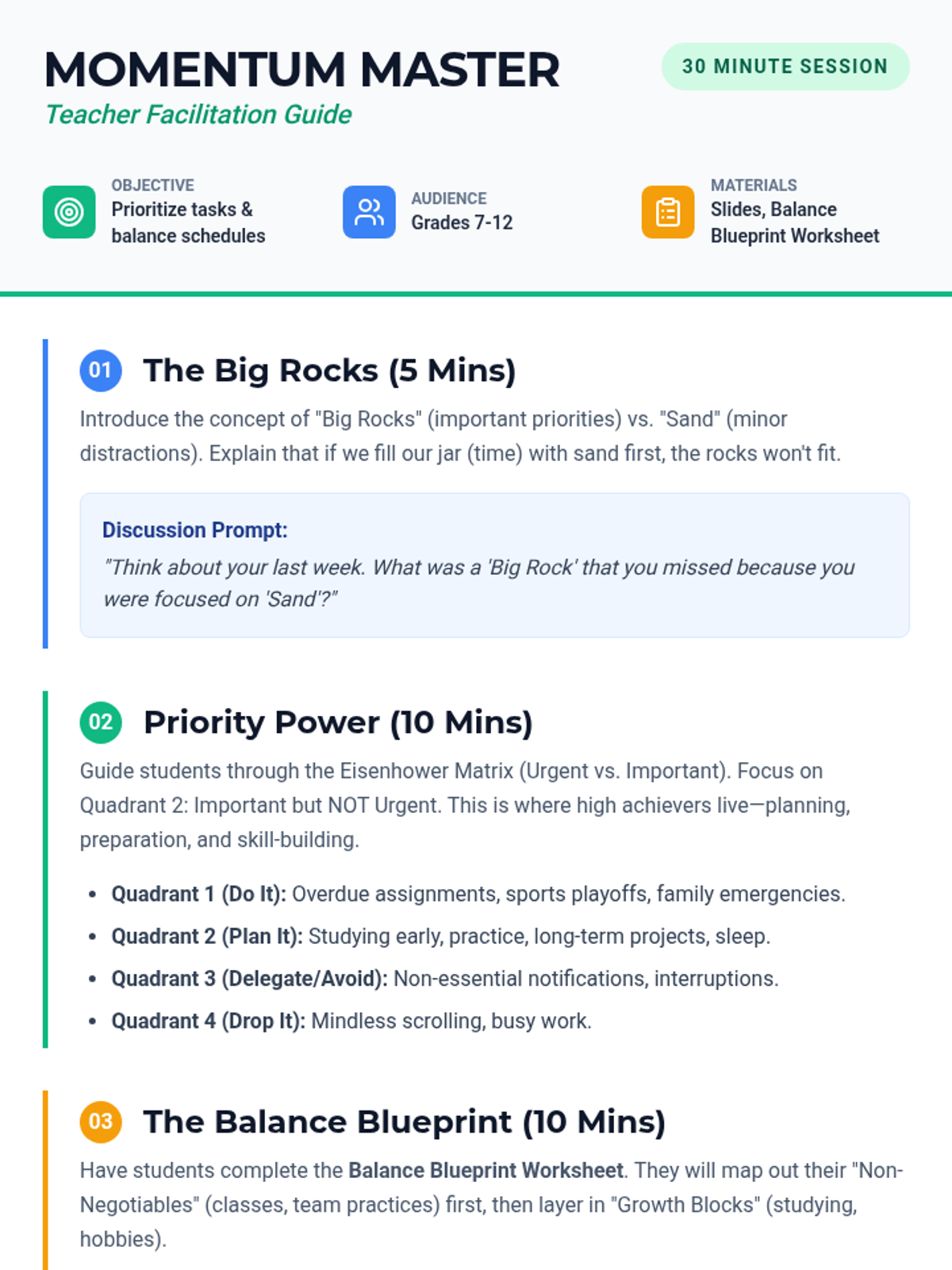 MOMENTUM MASTER

Teacher Facilitation Guide

30 MINUTE SESSION

OBJECTIVE
Prioritize tasks & balance schedules

AUDIENCE
Grades 7-12

MATERIALS
Slides, Balance Blueprint Worksheet

01 The Big Rocks (5 Mins)

Introduce the concept of "Big Rocks" (important priorities) vs. "Sand" (minor distractions). Explain that if we fill our jar (time) with sand first, the rocks won't fit.

Discussion Prompt:
"Think about your last week. What was a 'Big Rock' that you missed because you were focused on 'Sand'?"

02 Priority Power (10 Mins)

Guide students through the Eisenhower Matrix (Urgent vs. Important). Focus on Quadrant 2: Important but NOT Urgent. This is where high achievers live—planning, preparation, and skill-building.

• Quadrant 1 (Do It): Overdue assignments, sports playoffs, family emergencies.
• Quadrant 2 (Plan It): Studying early, practice, long-term projects, sleep.
• Quadrant 3 (Delegate/Avoid): Non-essential notifications, interruptions.
• Quadrant 4 (Drop It): Mindless scrolling, busy work.

03 The Balance Blueprint (10 Mins)

Have students complete the Balance Blueprint Worksheet. They will map out their "Non-Negotiables" (classes, team practices) first, then layer in "Growth Blocks" (studying, hobbies).